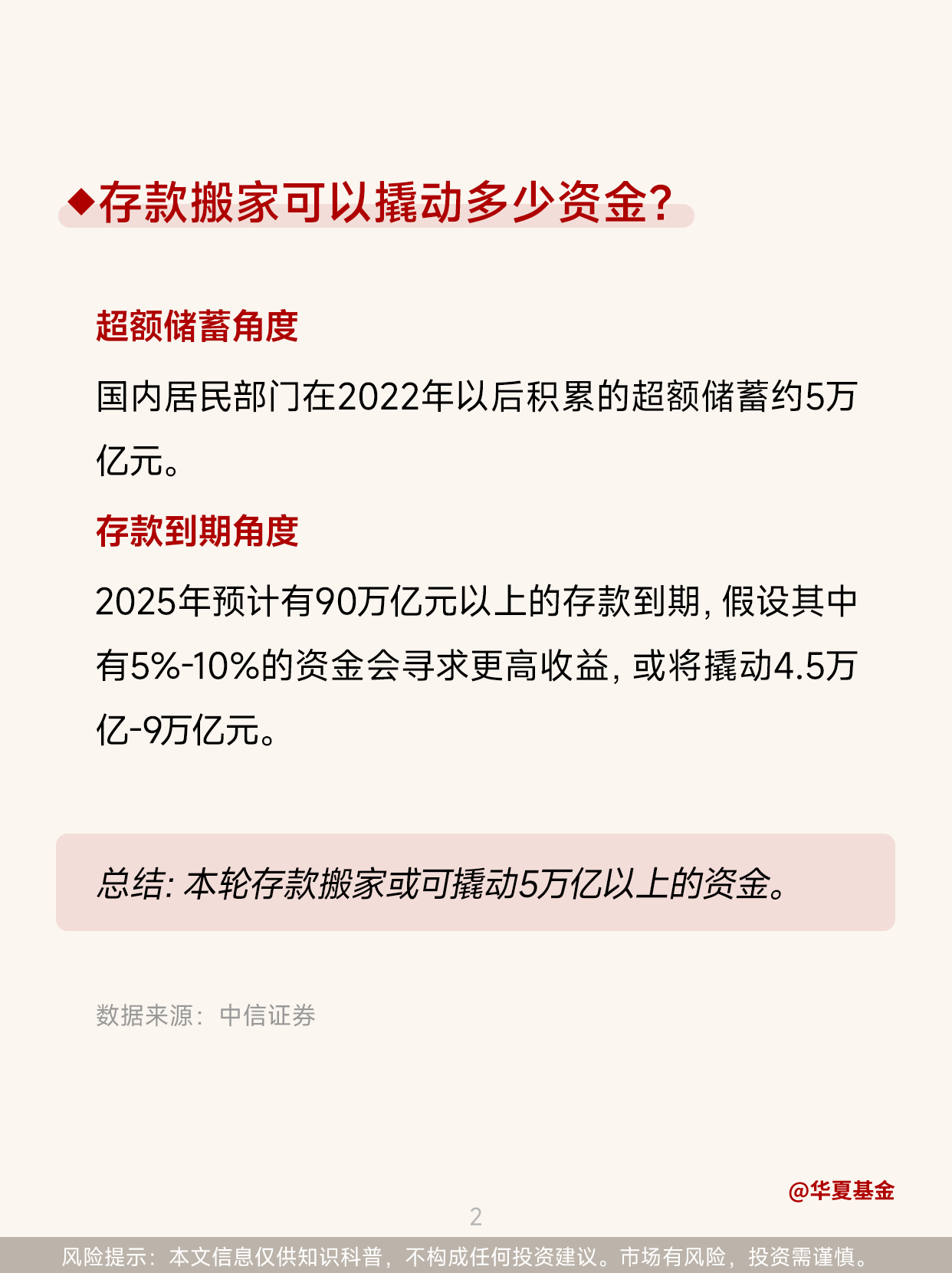 ◆存款搬家可以撬动多少资金?

超额储蓄角度

国内居民部门在2022年以后积累的超额储蓄约5万亿元。

存款到期角度

2025年预计有90万亿元以上的存款到期，假设其中有5%-10%的资金会寻求更高收益，或将撬动4.5万亿-9万亿元。

总结：本轮存款搬家或可撬动5万亿以上的资金。

数据来源：中信证券

@华夏基金

2

风险提示：本文信息仅供知识科普，不构成任何投资建议。市场有风险，投资需谨慎。